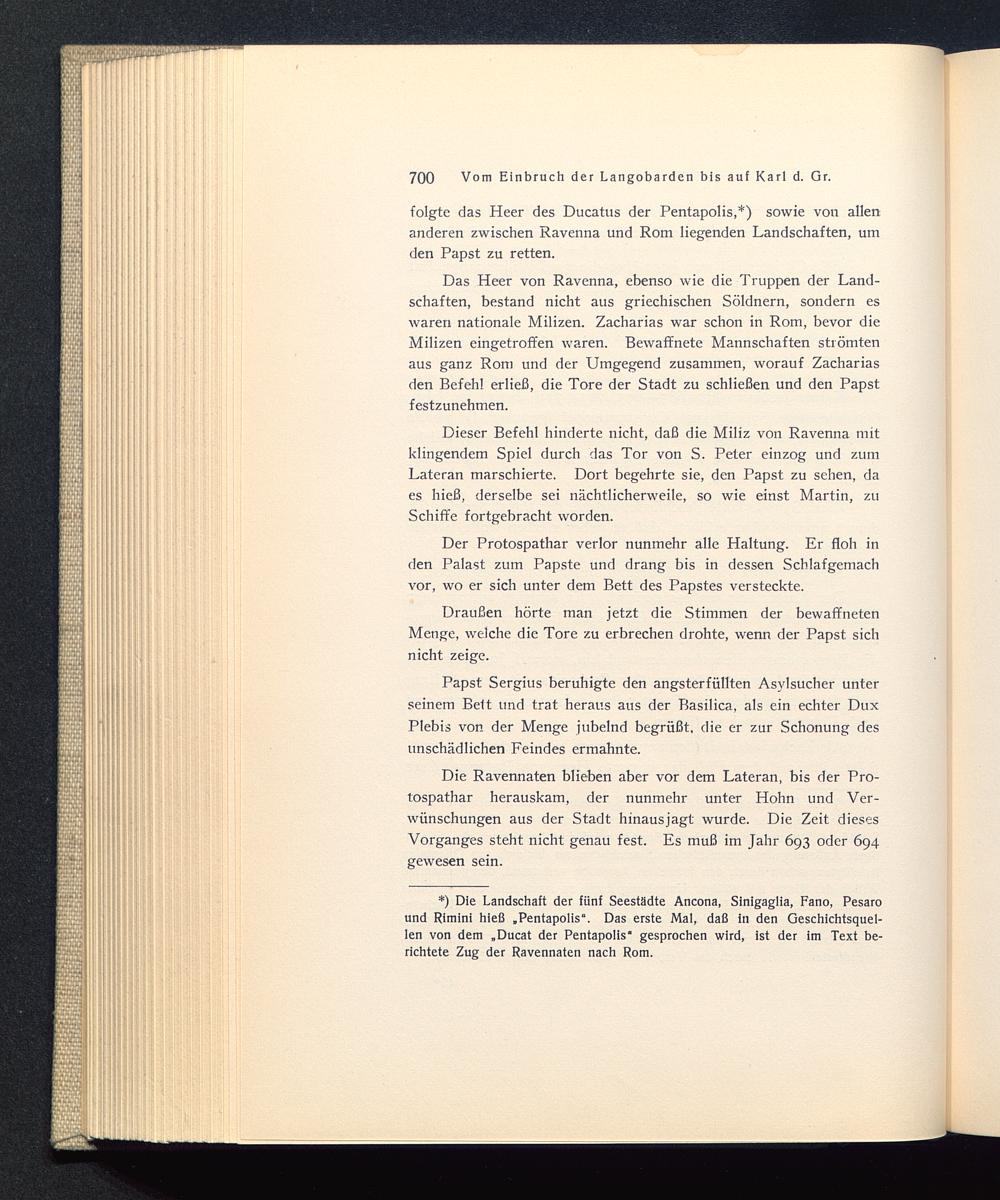 700 Vom Einbruch der Langobarden bis auf Karl d. Gr.

folgte das Heer des Ducatus der Pentapolis,*) sowie von allen anderen zwischen Ravenna und Rom liegenden Landschaften, um den Papst zu retten.

Das Heer von Ravenna, ebenso wie die Truppen der Landschaften, bestand nicht aus griechischen Söldnern, sondern es waren nationale Milizen. Zacharias war schon in Rom, bevor die Milizen eingetroffen waren. Bewaffnete Mannschaften strömten aus ganz Rom und der Umgegend zusammen, worauf Zacharias den Befehl erließ, die Tore der Stadt zu schließen und den Papst festzunehmen.

Dieser Befehl hinderte nicht, daß die Miliz von Ravenna mit klingendem Spiel durch das Tor von S. Peter einzog und zum Lateran marschierte. Dort begehrte sie, den Papst zu sehen, da es hieß, derselbe sei nächtlicherweile, so wie einst Martin, zu Schiffe fortgebracht worden.

Der Protospathar verlor nunmehr alle Haltung. Er floh in den Palast zum Papste und drang bis in dessen Schlafgemach vor, wo er sich unter dem Bett des Papstes versteckte.

Draußen hörte man jetzt die Stimmen der bewaffneten Menge, welche die Tore zu erbrechen drohte, wenn der Papst sich nicht zeige.

Papst Sergius beruhigte den angsterfüllten Asylsucher unter seinem Bett und trat heraus aus der Basilica, als ein echter Dux Plebis von der Menge jubelnd begrüßt, die er zur Schonung des unschädlichen Feindes ermahnte.

Die Ravennaten blieben aber vor dem Lateran, bis der Protospathar herauskam, der nunmehr unter Hohn und Verwünschungen aus der Stadt hinausjagt wurde. Die Zeit dieses Vorganges steht nicht genau fest. Es muß im Jahr 693 oder 694 gewesen sein.

*) Die Landschaft der fünf Seestädte Ancona, Sinigaglia, Fano, Pesaro und Rimini hieß „Pentapolis". Das erste Mal, daß in den Geschichtsquellen von dem „Ducat der Pentapolis" gesprochen wird, ist der im Text berichtete Zug der Ravennaten nach Rom.